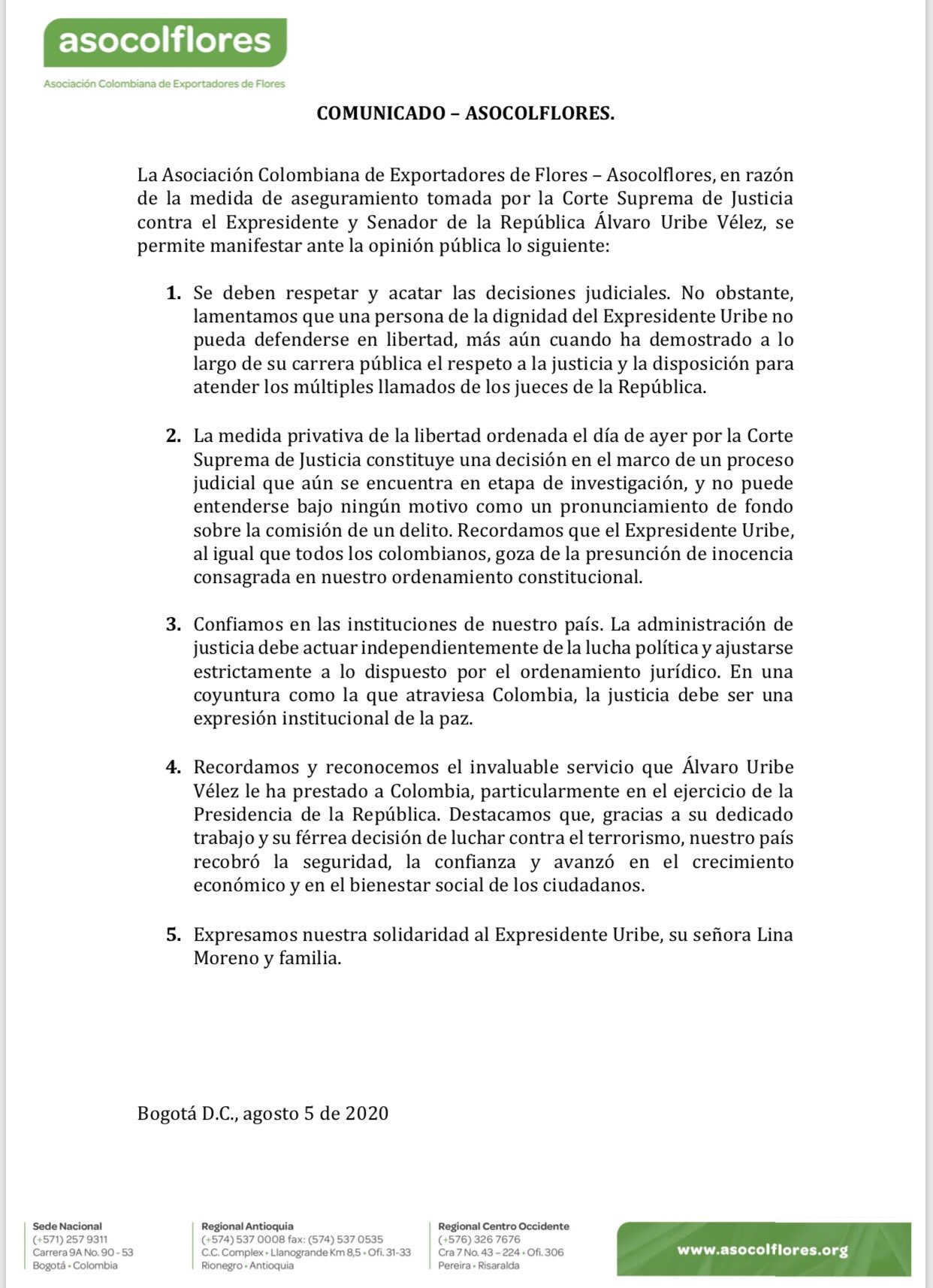 asocolflores

Asociación Colombiana de Exportadores de Flores

COMUNICADO – ASOCOLFLORES.

La Asociación Colombiana de Exportadores de Flores – Asocolflores, en razón de la medida de aseguramiento tomada por la Corte Suprema de Justicia contra el Expresidente y Senador de la República Álvaro Uribe Vélez, se permite manifestar ante la opinión pública lo siguiente:

1. Se deben respetar y acatar las decisiones judiciales. No obstante, lamentamos que una persona de la dignidad del Expresidente Uribe no pueda defenderse en libertad, más aún cuando ha demostrado a lo largo de su carrera pública el respeto a la justicia y la disposición para atender los múltiples llamados de los jueces de la República.

2. La medida privativa de la libertad ordenada el día de ayer por la Corte Suprema de Justicia constituye una decisión en el marco de un proceso judicial que aún se encuentra en etapa de investigación, y no puede entenderse bajo ningún motivo como un pronunciamiento de fondo sobre la comisión de un delito. Recordamos que el Expresidente Uribe, al igual que todos los colombianos, goza de la presunción de inocencia consagrada en nuestro ordenamiento constitucional.

3. Confiamos en las instituciones de nuestro país. La administración de justicia debe actuar independientemente de la lucha política y ajustarse estrictamente a lo dispuesto por el ordenamiento jurídico. En una coyuntura como la que atraviesa Colombia, la justicia debe ser una expresión institucional de la paz.

4. Recordamos y reconocemos el invaluable servicio que Álvaro Uribe Vélez le ha prestado a Colombia, particularmente en el ejercicio de la Presidencia de la República. Destacamos que, gracias a su dedicado trabajo y su férrea decisión de luchar contra el terrorismo, nuestro país recobró la seguridad, la confianza y avanzó en el crecimiento económico y en el bienestar social de los ciudadanos.

5. Expresamos nuestra solidaridad al Expresidente Uribe, su señora Lina Moreno y familia.

Bogotá D.C., agosto 5 de 2020

Sede Nacional
(+571) 257 9311
Carrera 9A No. 90 - 53
Bogotá • Colombia

Regional Antioquia
(+574) 537 0008 fax: (574) 537 0535
C.C. Complex • Llanogrande Km 8,5 • Ofi. 31-33
Rionegro • Antioquia

Regional Centro Occidente
(+576) 326 7676
Cra 7 No. 43 – 224 • Ofi. 306
Pereira • Risaralda

www.asocolflores.org